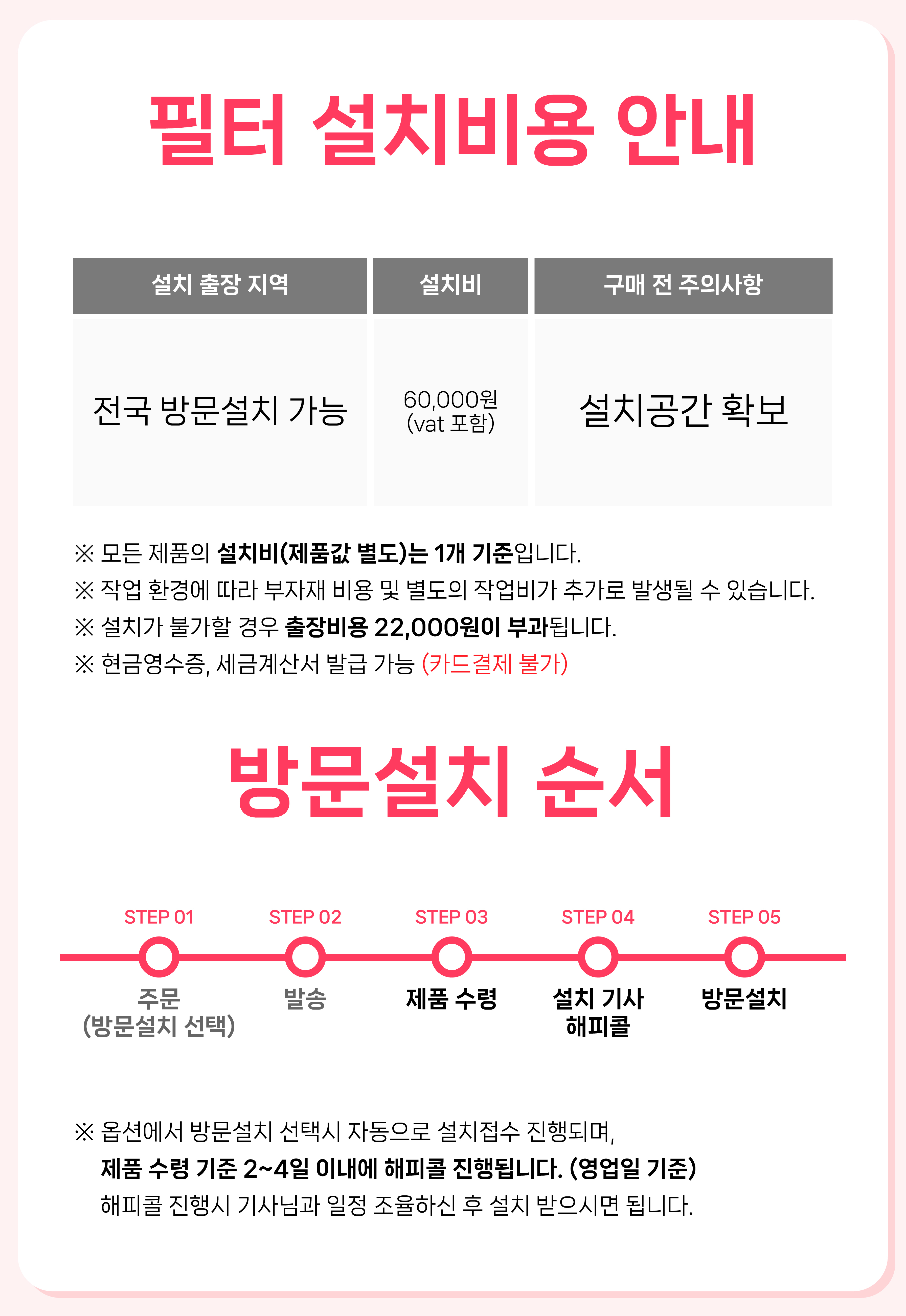 필터 설치비용 안내

| 설치 출장 지역 | 설치비 | 구매 전 주의사항 |
|---|---|---|
| 전국 방문설치 가능 | 60,000원 (vat 포함) | 설치공간 확보 |

※ 모든 제품의 설치비(제품값 별도)는 1개 기준입니다.
※ 작업 환경에 따라 부자재 비용 및 별도의 작업비가 추가로 발생될 수 있습니다.
※ 설치가 불가할 경우 출장비용 22,000원이 부과됩니다.
※ 현금영수증, 세금계산서 발급 가능 (카드결제 불가)

방문설치 순서

STEP 01
주문
(방문설치 선택)

STEP 02
발송

STEP 03
제품 수령

STEP 04
설치 기사
해피콜

STEP 05
방문설치

※ 옵션에서 방문설치 선택시 자동으로 설치접수 진행되며,
제품 수령 기준 2~4일 이내에 해피콜 진행됩니다. (영업일 기준)
해피콜 진행시 기사님과 일정 조율하신 후 설치 받으시면 됩니다.